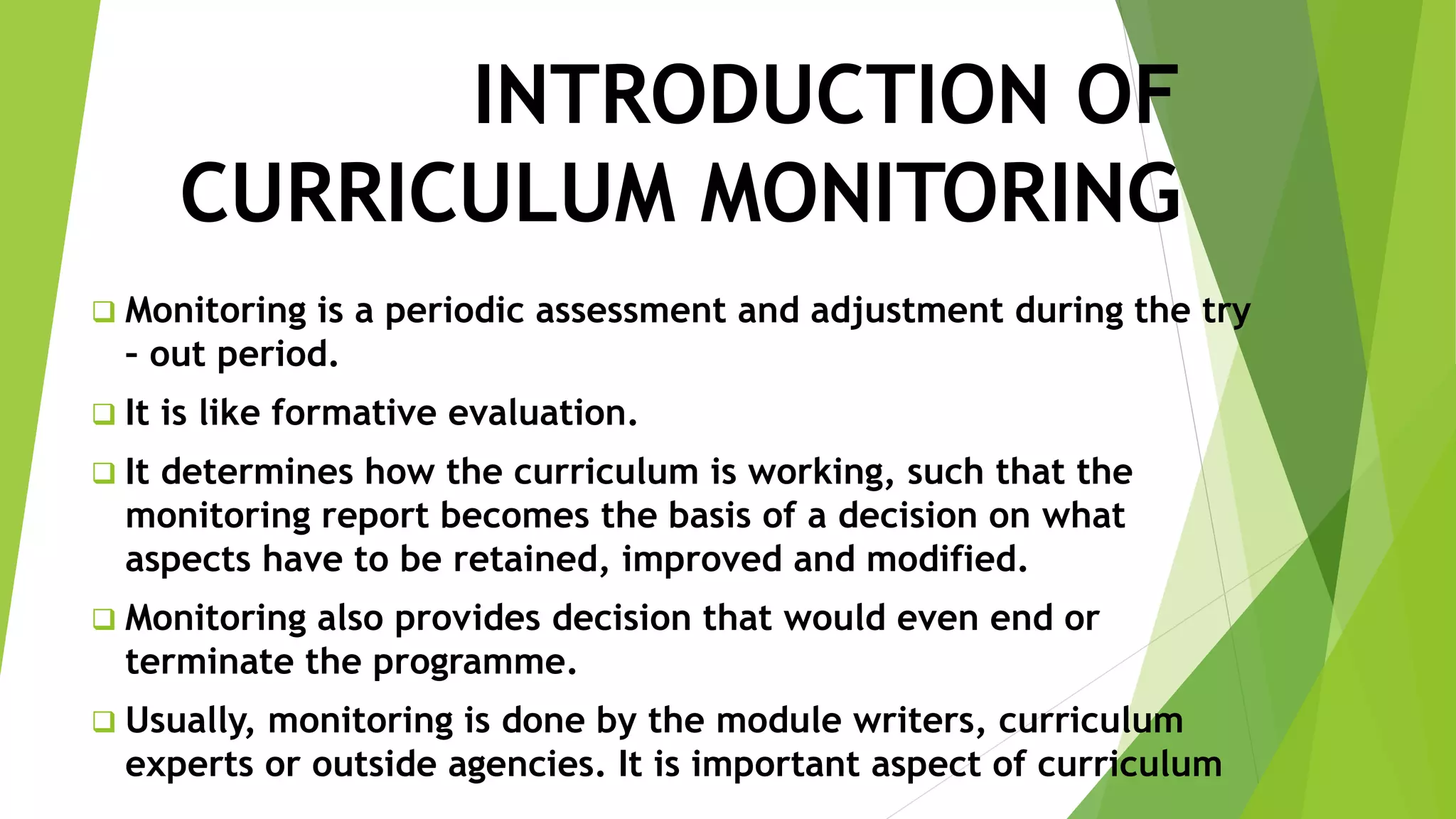 INTRODUCTION OF CURRICULUM MONITORING

❑ Monitoring is a periodic assessment and adjustment during the try - out period.

❑ It is like formative evaluation.

❑ It determines how the curriculum is working, such that the monitoring report becomes the basis of a decision on what aspects have to be retained, improved and modified.

❑ Monitoring also provides decision that would even end or terminate the programme.

❑ Usually, monitoring is done by the module writers, curriculum experts or outside agencies. It is important aspect of curriculum